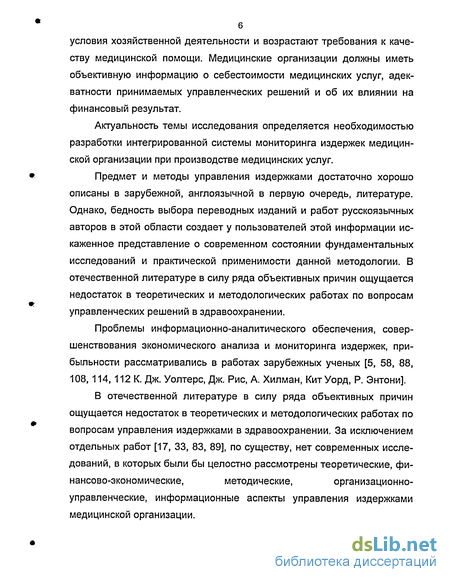 6

условия хозяйственной деятельности и возрастают требования к качеству медицинской помощи. Медицинские организации должны иметь объективную информацию о себестоимости медицинских услуг, адекватности принимаемых управленческих решений и об их влиянии на финансовый результат.

Актуальность темы исследования определяется необходимостью разработки интегрированной системы мониторинга издержек медицинской организации при производстве медицинских услуг.

Предмет и методы управления издержками достаточно хорошо описаны в зарубежной, англоязычной в первую очередь, литературе. Однако, бедность выбора переводных изданий и работ русскоязычных авторов в этой области создает у пользователей этой информации искаженное представление о современном состоянии фундаментальных исследований и практической применимости данной методологии. В отечественной литературе в силу ряда объективных причин ощущается недостаток в теоретических и методологических работах по вопросам управленческих решений в здравоохранении.

Проблемы информационно-аналитического обеспечения, совершенствования экономического анализа и мониторинга издержек, прибыльности рассматривались в работах зарубежных ученых [5, 58, 88, 108, 114, 112 К. Дж. Уолтерс, Дж. Рис, А. Хилман, Кит Уорд, Р. Энтони].

В отечественной литературе в силу ряда объективных причин ощущается недостаток в теоретических и методологических работах по вопросам управления издержками в здравоохранении. За исключением отдельных работ [17, 33, 83, 89], по существу, нет современных исследований, в которых были бы целостно рассмотрены теоретические, финансово-экономические, методические, организационно-управленческие, информационные аспекты управления издержками медицинской организации.

dsLib.net
библиотека диссертаций